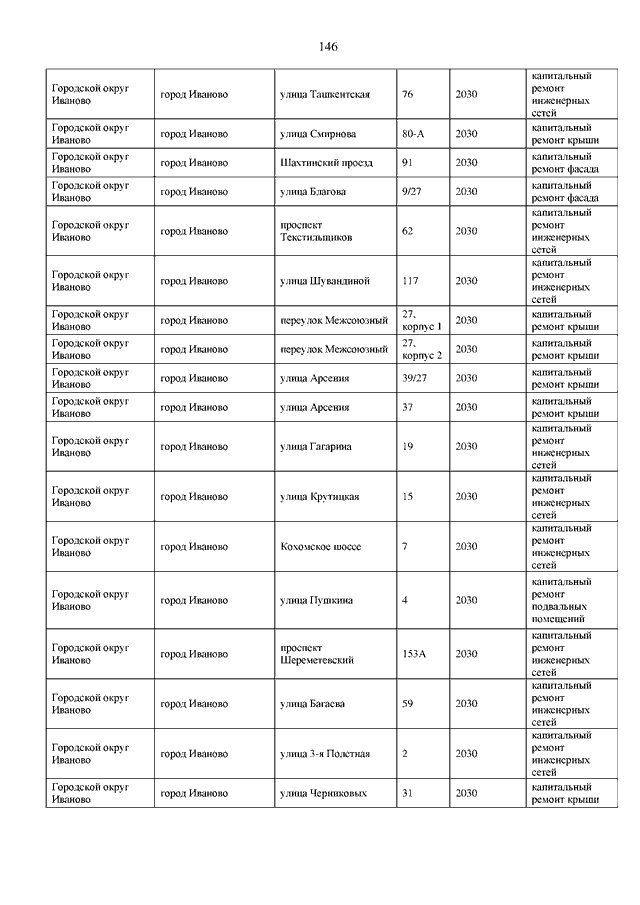 146

| | | | | | |
|---|---|---|---|---|---|
| Городской округ Иваново | город Иваново | улица Ташкентская | 76 | 2030 | капитальный ремонт инженерных сетей |
| Городской округ Иваново | город Иваново | улица Смирнова | 80-А | 2030 | капитальный ремонт крыши |
| Городской округ Иваново | город Иваново | Шахтинский проезд | 91 | 2030 | капитальный ремонт фасада |
| Городской округ Иваново | город Иваново | улица Благова | 9/27 | 2030 | капитальный ремонт фасада |
| Городской округ Иваново | город Иваново | проспект Текстильщиков | 62 | 2030 | капитальный ремонт инженерных сетей |
| Городской округ Иваново | город Иваново | улица Шувандиной | 117 | 2030 | капитальный ремонт инженерных сетей |
| Городской округ Иваново | город Иваново | переулок Межсоюзный | 27, корпус 1 | 2030 | капитальный ремонт крыши |
| Городской округ Иваново | город Иваново | переулок Межсоюзный | 27, корпус 2 | 2030 | капитальный ремонт крыши |
| Городской округ Иваново | город Иваново | улица Арсения | 39/27 | 2030 | капитальный ремонт крыши |
| Городской округ Иваново | город Иваново | улица Арсения | 37 | 2030 | капитальный ремонт крыши |
| Городской округ Иваново | город Иваново | улица Гагарина | 19 | 2030 | капитальный ремонт инженерных сетей |
| Городской округ Иваново | город Иваново | улица Крутицкая | 15 | 2030 | капитальный ремонт инженерных сетей |
| Городской округ Иваново | город Иваново | Кохомское шоссе | 7 | 2030 | капитальный ремонт инженерных сетей |
| Городской округ Иваново | город Иваново | улица Пушкина | 4 | 2030 | капитальный ремонт подвальных помещений |
| Городской округ Иваново | город Иваново | проспект Шереметевский | 153А | 2030 | капитальный ремонт инженерных сетей |
| Городской округ Иваново | город Иваново | улица Багаева | 59 | 2030 | капитальный ремонт инженерных сетей |
| Городской округ Иваново | город Иваново | улица 3-я Полетная | 2 | 2030 | капитальный ремонт инженерных сетей |
| Городской округ Иваново | город Иваново | улица Черниковых | 31 | 2030 | капитальный ремонт крыши |